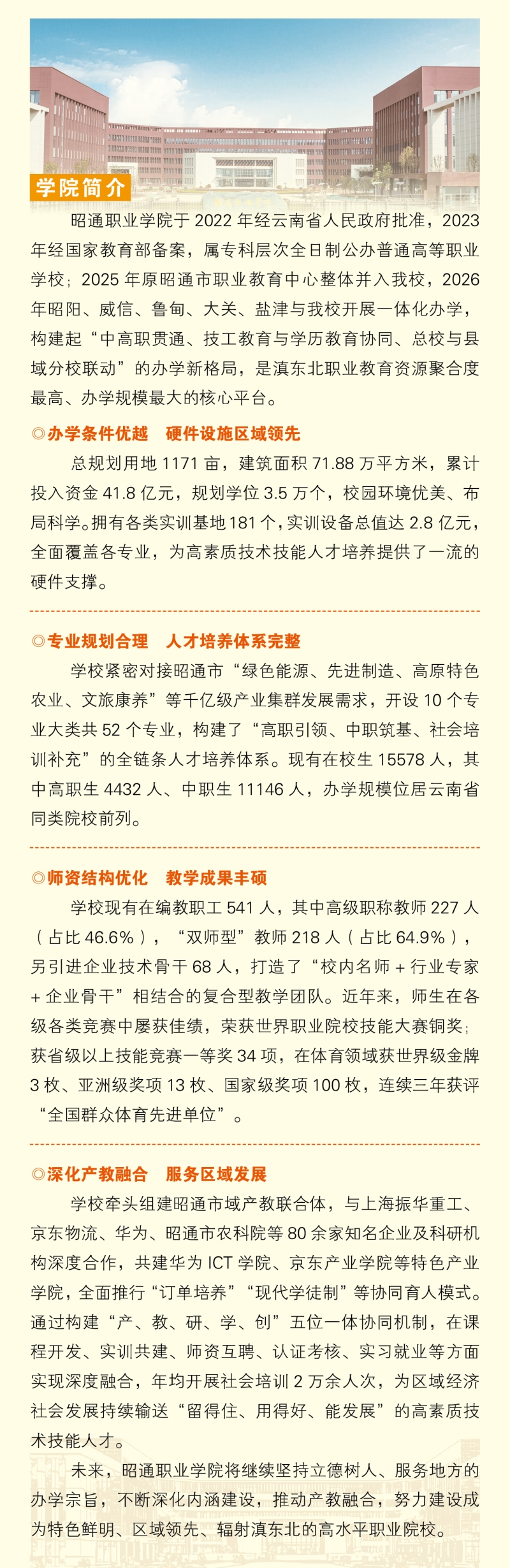 学院简介

昭通职业学院于 2022 年经云南省人民政府批准，2023 年经国家教育部备案，属专科层次全日制公办普通高等职业学校；2025 年原昭通市职业教育中心整体并入我校，2026 年昭阳、威信、鲁甸、大关、盐津与我校开展一体化办学，构建起“中高职贯通、技工教育与学历教育协同、总校与县域分校联动”的办学新格局，是滇东北职业教育资源聚合度最高、办学规模最大的核心平台。

◎办学条件优越　硬件设施区域领先

总规划用地 1171 亩，建筑面积 71.88 万平方米，累计投入资金 41.8 亿元，规划学位 3.5 万个，校园环境优美、布局科学。拥有各类实训基地 181 个，实训设备总值达 2.8 亿元，全面覆盖各专业，为高素质技术技能人才培养提供了一流的硬件支撑。

◎专业规划合理　人才培养体系完整

学校紧密对接昭通市“绿色能源、先进制造、高原特色农业、文旅康养”等千亿级产业集群发展需求，开设 10 个专业大类共 52 个专业，构建了“高职引领、中职筑基、社会培训补充”的全链条人才培养体系。现有在校生 15578 人，其中高职生 4432 人、中职生 11146 人，办学规模位居云南省同类院校前列。

◎师资结构优化　教学成果丰硕

学校现有在编教职工 541 人，其中高级职称教师 227 人（占比 46.6%），“双师型”教师 218 人（占比 64.9%），另引进企业技术骨干 68 人，打造了“校内名师 + 行业专家 + 企业骨干”相结合的复合型教学团队。近年来，师生在各级各类竞赛中屡获佳绩，荣获世界职业院校技能大赛铜奖；获省级以上技能竞赛一等奖 34 项，在体育领域获世界级金牌 3 枚、亚洲级奖项 13 枚、国家级奖项 100 枚，连续三年获评“全国群众体育先进单位”。

◎深化产教融合　服务区域发展

学校牵头组建昭通市域产教联合体，与上海振华重工、京东物流、华为、昭通市农科院等 80 余家知名企业及科研机构深度合作，共建华为 ICT 学院、京东产业学院等特色产业学院，全面推行“订单培养”“现代学徒制”等协同育人模式。通过构建“产、教、研、学、创”五位一体协同机制，在课程开发、实训共建、师资互聘、认证考核、实习就业等方面实现深度融合，年均开展社会培训 2 万余人次，为区域经济社会发展持续输送“留得住、用得好、能发展”的高素质技术技能人才。

未来，昭通职业学院将继续坚持立德树人、服务地方的办学宗旨，不断深化内涵建设，推动产教融合，努力建设成为特色鲜明、区域领先、辐射滇东北的高水平职业院校。